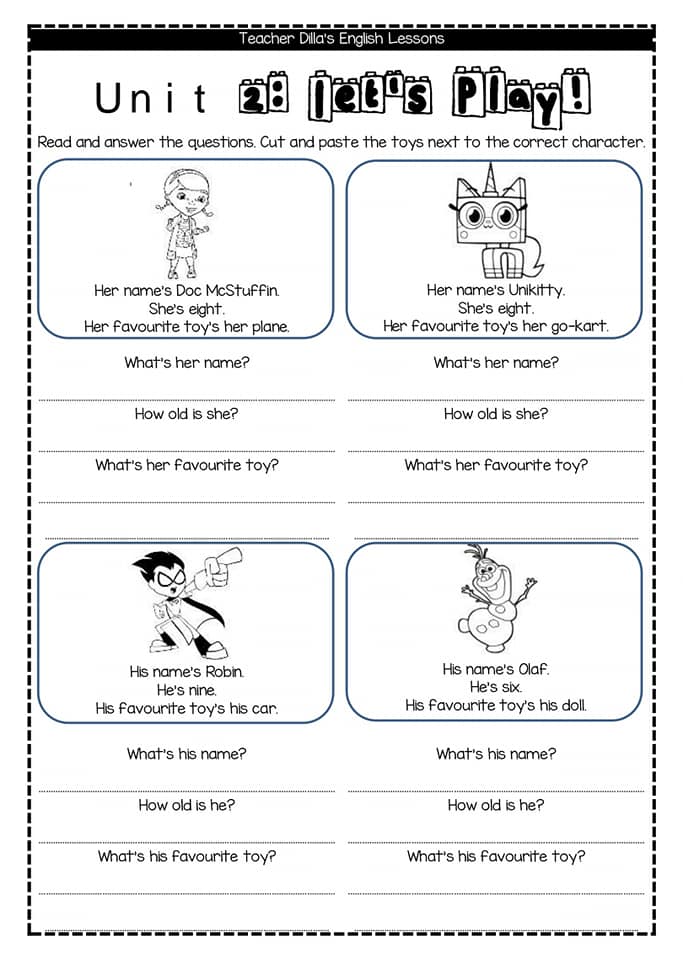 Teacher Dilla's English Lessons

Unit 2: let's Play!

Read and answer the questions. Cut and paste the toys next to the correct character.

Her name's Doc McStuffin.
She's eight.
Her favourite toy's her plane.

What's her name?

How old is she?

What's her favourite toy?

Her name's Unikitty.
She's eight.
Her favourite toy's her go-kart.

What's her name?

How old is she?

What's her favourite toy?

His name's Robin.
He's nine.
His favourite toy's his car.

What's his name?

How old is he?

What's his favourite toy?

His name's Olaf.
He's six.
His favourite toy's his doll.

What's his name?

How old is he?

What's his favourite toy?